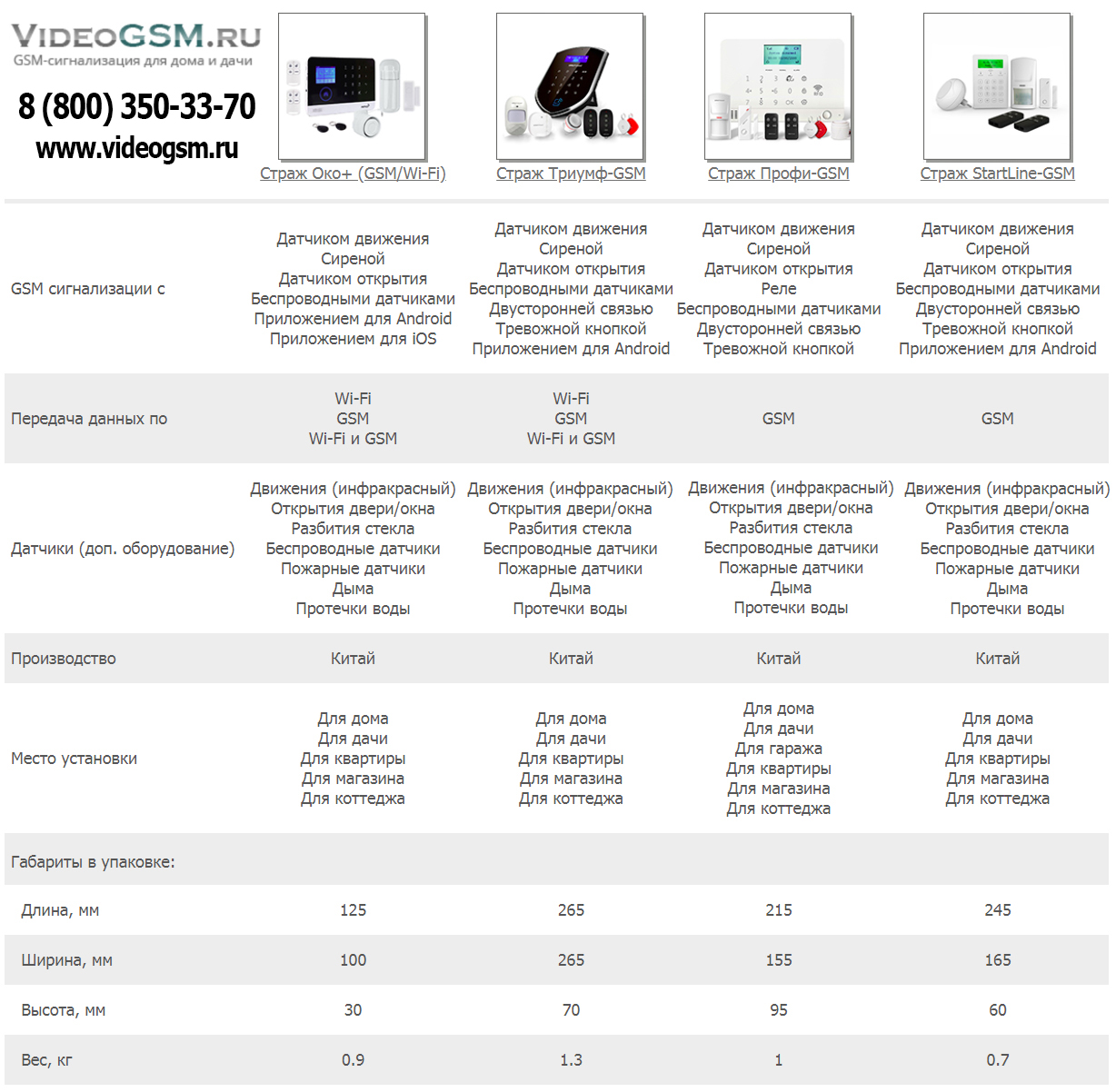 VIDEOGSM.RU
GSM-сигнализация для дома и дачи

8 (800) 350-33-70
www.videogsm.ru

| | Страж Око+ (GSM/Wi-Fi) | Страж Триумф-GSM | Страж Профи-GSM | Страж StartLine-GSM |
|---|---|---|---|---|
| GSM сигнализации с | Датчиком движения Сиреной Датчиком открытия Беспроводными датчиками Приложением для Android Приложением для iOS | Датчиком движения Сиреной Датчиком открытия Беспроводными датчиками Двусторонней связью Тревожной кнопкой Приложением для Android | Датчиком движения Сиреной Датчиком открытия Реле Беспроводными датчиками Двусторонней связью Тревожной кнопкой | Датчиком движения Сиреной Датчиком открытия Беспроводными датчиками Двусторонней связью Тревожной кнопкой Приложением для Android |
| Передача данных по | Wi-Fi GSM Wi-Fi и GSM | Wi-Fi GSM Wi-Fi и GSM | GSM | GSM |
| Датчики (доп. оборудование) | Движения (инфракрасный) Открытия двери/окна Разбития стекла Беспроводные датчики Пожарные датчики Дыма Протечки воды | Движения (инфракрасный) Открытия двери/окна Разбития стекла Беспроводные датчики Пожарные датчики Дыма Протечки воды | Движения (инфракрасный) Открытия двери/окна Разбития стекла Беспроводные датчики Пожарные датчики Дыма Протечки воды | Движения (инфракрасный) Открытия двери/окна Разбития стекла Беспроводные датчики Пожарные датчики Дыма Протечки воды |
| Производство | Китай | Китай | Китай | Китай |
| Место установки | Для дома Для дачи Для квартиры Для магазина Для коттеджа | Для дома Для дачи Для квартиры Для магазина Для коттеджа | Для дома Для дачи Для гаража Для квартиры Для магазина Для коттеджа | Для дома Для дачи Для квартиры Для магазина Для коттеджа |
| Габариты в упаковке: | | | | |
| Длина, мм | 125 | 265 | 215 | 245 |
| Ширина, мм | 100 | 265 | 155 | 165 |
| Высота, мм | 30 | 70 | 95 | 60 |
| Вес, кг | 0.9 | 1.3 | 1 | 0.7 |